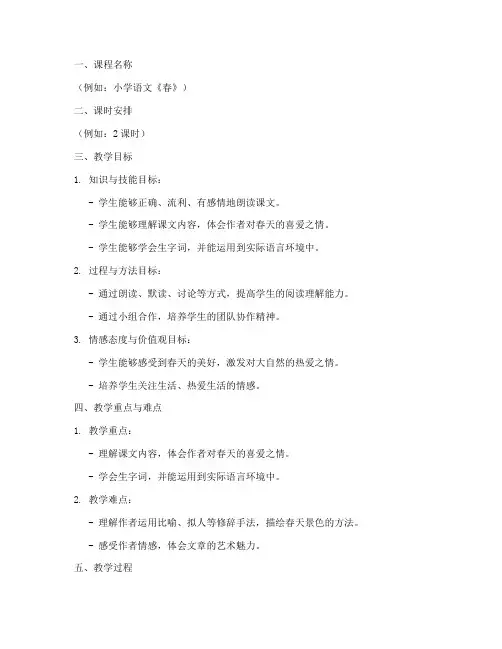 一、课程名称

（例如：小学语文《春》）

二、课时安排

（例如：2 课时）

三、教学目标

1. 知识与技能目标：

- 学生能够正确、流利、有感情地朗读课文。

- 学生能够理解课文内容，体会作者对春天的喜爱之情。

- 学生能够学会生字词，并能运用到实际语言环境中。

2. 过程与方法目标：

- 通过朗读、默读、讨论等方式，提高学生的阅读理解能力。

- 通过小组合作，培养学生的团队协作精神。

3. 情感态度与价值观目标：

- 学生能够感受到春天的美好，激发对大自然的热爱之情。

- 培养学生关注生活、热爱生活的情感。

四、教学重点与难点

1. 教学重点：

- 理解课文内容，体会作者对春天的喜爱之情。

- 学会生字词，并能运用到实际语言环境中。

2. 教学难点：

- 理解作者运用比喻、拟人等修辞手法，描绘春天景色的方法。

- 感受作者情感，体会文章的艺术魅力。

五、教学过程